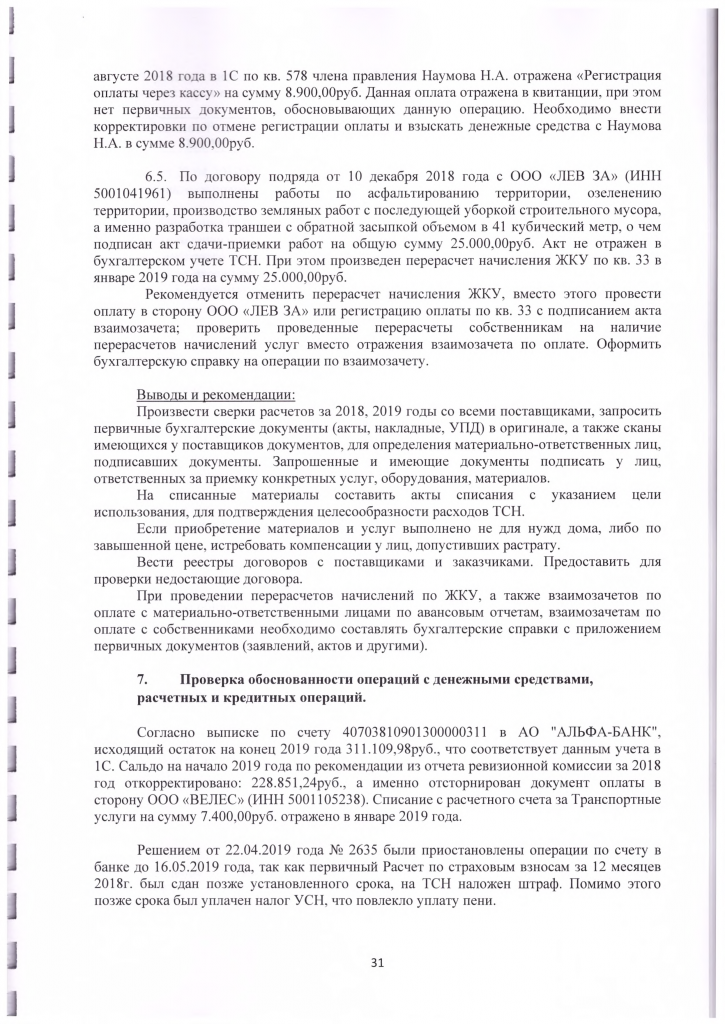 августе 2018 года в 1С по кв. 578 члена правления Наумова Н.А. отражена «Регистрация оплаты через кассу» на сумму 8.900,00руб. Данная оплата отражена в квитанции, при этом нет первичных документов, обосновывающих данную операцию. Необходимо внести корректировки по отмене регистрации оплаты и взыскать денежные средства с Наумова Н.А. в сумме 8.900,00руб.

6.5. По договору подряда от 10 декабря 2018 года с ООО «ЛЕВ ЗА» (ИНН 5001041961) выполнены работы по асфальтированию территории, озеленению территории, производство земляных работ с последующей уборкой строительного мусора, а именно разработка траншеи с обратной засыпкой объемом в 41 кубический метр, о чем подписан акт сдачи-приемки работ на общую сумму 25.000,00руб. Акт не отражен в бухгалтерском учете ТСН. При этом произведен перерасчет начисления ЖКУ по кв. 33 в январе 2019 года на сумму 25.000,00руб.

Рекомендуется отменить перерасчет начисления ЖКУ, вместо этого провести оплату в сторону ООО «ЛЕВ ЗА» или регистрацию оплаты по кв. 33 с подписанием акта взаимозачета; проверить проведенные перерасчеты собственникам на наличие перерасчетов начислений услуг вместо отражения взаимозачета по оплате. Оформить бухгалтерскую справку на операции по взаимозачету.

Выводы и рекомендации:

Произвести сверки расчетов за 2018, 2019 годы со всеми поставщиками, запросить первичные бухгалтерские документы (акты, накладные, УПД) в оригинале, а также сканы имеющихся у поставщиков документов, для определения материально-ответственных лиц, подписавших документы. Запрошенные и имеющие документы подписать у лиц, ответственных за приемку конкретных услуг, оборудования, материалов.

На списанные материалы составить акты списания с указанием цели использования, для подтверждения целесообразности расходов ТСН.

Если приобретение материалов и услуг выполнено не для нужд дома, либо по завышенной цене, истребовать компенсации у лиц, допустивших растрату.

Вести реестры договоров с поставщиками и заказчиками. Предоставить для проверки недостающие договора.

При проведении перерасчетов начислений по ЖКУ, а также взаимозачетов по оплате с материально-ответственными лицами по авансовым отчетам, взаимозачетам по оплате с собственниками необходимо составлять бухгалтерские справки с приложением первичных документов (заявлений, актов и другими).

7. Проверка обоснованности операций с денежными средствами, расчетных и кредитных операций.

Согласно выписке по счету 40703810901300000311 в АО "АЛЬФА-БАНК", исходящий остаток на конец 2019 года 311.109,98руб., что соответствует данным учета в 1С. Сальдо на начало 2019 года по рекомендации из отчета ревизионной комиссии за 2018 год откорректировано: 228.851,24руб., а именно отсторнирован документ оплаты в сторону ООО «ВЕЛЕС» (ИНН 5001105238). Списание с расчетного счета за Транспортные услуги на сумму 7.400,00руб. отражено в январе 2019 года.

Решением от 22.04.2019 года № 2635 были приостановлены операции по счету в банке до 16.05.2019 года, так как первичный Расчет по страховым взносам за 12 месяцев 2018г. был сдан позже установленного срока, на ТСН наложен штраф. Помимо этого позже срока был уплачен налог УСН, что повлекло уплату пени.

31